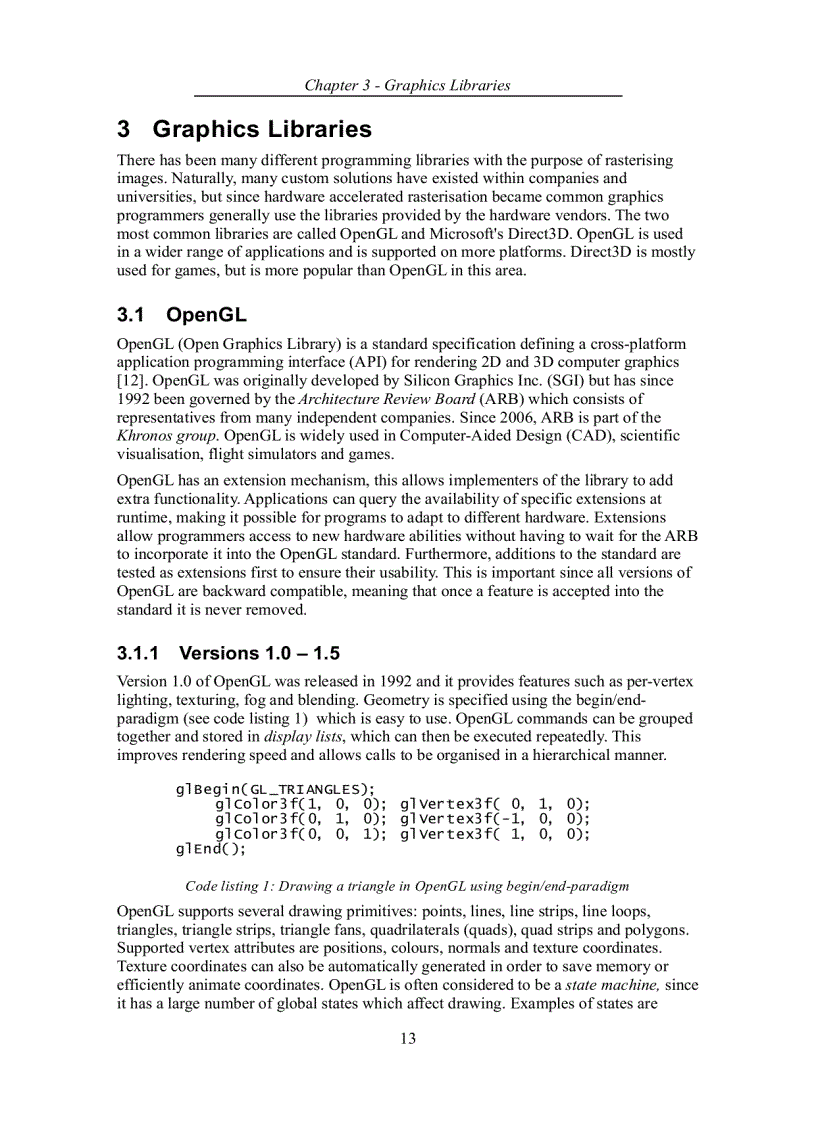 Chapter 3 - Graphics Libraries

3 Graphics Libraries

There has been many different programming libraries with the purpose of rasterising images. Naturally, many custom solutions have existed within companies and universities, but since hardware accelerated rasterisation became common graphics programmers generally use the libraries provided by the hardware vendors. The two most common libraries are called OpenGL and Microsoft's Direct3D. OpenGL is used in a wider range of applications and is supported on more platforms. Direct3D is mostly used for games, but is more popular than OpenGL in this area.

3.1 OpenGL

OpenGL (Open Graphics Library) is a standard specification defining a cross-platform application programming interface (API) for rendering 2D and 3D computer graphics [12]. OpenGL was originally developed by Silicon Graphics Inc. (SGI) but has since 1992 been governed by the Architecture Review Board (ARB) which consists of representatives from many independent companies. Since 2006, ARB is part of the Khronos group. OpenGL is widely used in Computer-Aided Design (CAD), scientific visualisation, flight simulators and games.

OpenGL has an extension mechanism, this allows implementers of the library to add extra functionality. Applications can query the availability of specific extensions at runtime, making it possible for programs to adapt to different hardware. Extensions allow programmers access to new hardware abilities without having to wait for the ARB to incorporate it into the OpenGL standard. Furthermore, additions to the standard are tested as extensions first to ensure their usability. This is important since all versions of OpenGL are backward compatible, meaning that once a feature is accepted into the standard it is never removed.

3.1.1 Versions 1.0 – 1.5

Version 1.0 of OpenGL was released in 1992 and it provides features such as per-vertex lighting, texturing, fog and blending. Geometry is specified using the begin/end-paradigm (see code listing 1) which is easy to use. OpenGL commands can be grouped together and stored in display lists, which can then be executed repeatedly. This improves rendering speed and allows calls to be organised in a hierarchical manner.

glBegin(GL_TRIANGLES);
    glColor3f(1, 0, 0); glVertex3f( 0, 1, 0);
    glColor3f(0, 1, 0); glVertex3f(-1, 0, 0);
    glColor3f(0, 0, 1); glVertex3f( 1, 0, 0);
glEnd();

Code listing 1: Drawing a triangle in OpenGL using begin/end-paradigm

OpenGL supports several drawing primitives: points, lines, line strips, line loops, triangles, triangle strips, triangle fans, quadrilaterals (quads), quad strips and polygons. Supported vertex attributes are positions, colours, normals and texture coordinates. Texture coordinates can also be automatically generated in order to save memory or efficiently animate coordinates. OpenGL is often considered to be a state machine, since it has a large number of global states which affect drawing. Examples of states are

13